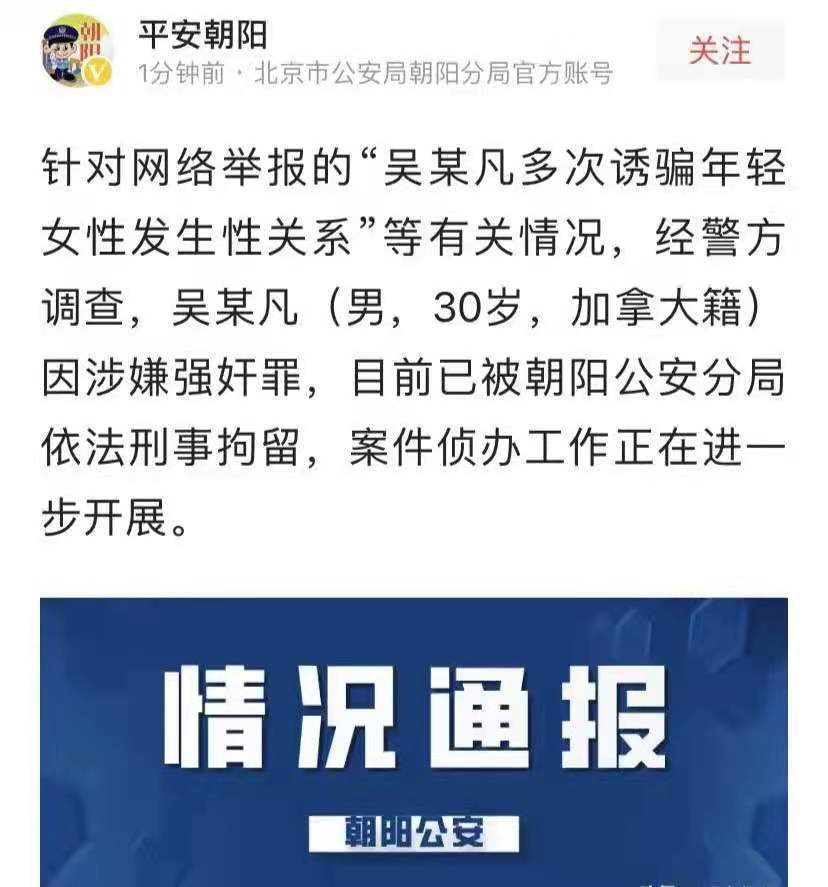 朝阳

平安朝阳
1分钟前 · 北京市公安局朝阳分局官方账号

关注

针对网络举报的“吴某凡多次诱骗年轻女性发生性关系”等有关情况，经警方调查，吴某凡（男，30岁，加拿大籍）因涉嫌强奸罪，目前已被朝阳公安分局依法刑事拘留，案件侦办工作正在进一步开展。

情况通报

朝阳公安